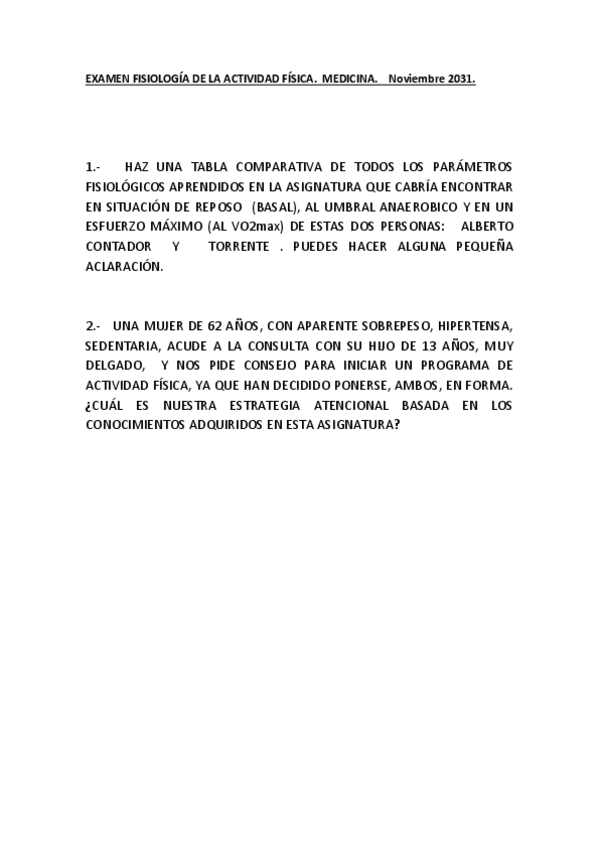 EXAMEN FISIOLOGÍA DE LA ACTIVIDAD FÍSICA. MEDICINA. Noviembre 2031.

1.- HAZ UNA TABLA COMPARATIVA DE TODOS LOS PARÁMETROS FISIOLÓGICOS APRENDIDOS EN LA ASIGNATURA QUE CABRÍA ENCONTRAR EN SITUACIÓN DE REPOSO (BASAL), AL UMBRAL ANAEROBICO Y EN UN ESFUERZO MÁXIMO (AL VO2max) DE ESTAS DOS PERSONAS: ALBERTO CONTADOR Y TORRENTE . PUEDES HACER ALGUNA PEQUEÑA ACLARACIÓN.

2.- UNA MUJER DE 62 AÑOS, CON APARENTE SOBREPESO, HIPERTENSA, SEDENTARIA, ACUDE A LA CONSULTA CON SU HIJO DE 13 AÑOS, MUY DELGADO, Y NOS PIDE CONSEJO PARA INICIAR UN PROGRAMA DE ACTIVIDAD FÍSICA, YA QUE HAN DECIDIDO PONERSE, AMBOS, EN FORMA. ¿CUÁL ES NUESTRA ESTRATEGIA ATENCIONAL BASADA EN LOS CONOCIMIENTOS ADQUIRIDOS EN ESTA ASIGNATURA?